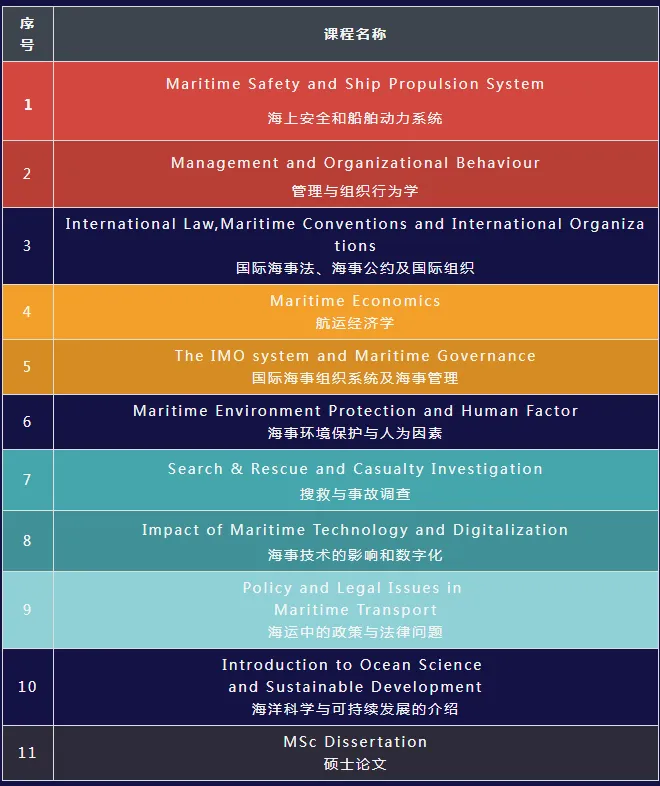 | 序号 | 课程名称 |
|---|---|
| 1 | Maritime Safety and Ship Propulsion System 海上安全和船舶动力系统 |
| 2 | Management and Organizational Behaviour 管理与组织行为学 |
| 3 | International Law,Maritime Conventions and International Organizations 国际海事法、海事公约及国际组织 |
| 4 | Maritime Economics 航运经济学 |
| 5 | The IMO system and Maritime Governance 国际海事组织系统及海事管理 |
| 6 | Maritime Environment Protection and Human Factor 海事环境保护与人为因素 |
| 7 | Search & Rescue and Casualty Investigation 搜救与事故调查 |
| 8 | Impact of Maritime Technology and Digitalization 海事技术的影响和数字化 |
| 9 | Policy and Legal Issues in Maritime Transport 海运中的政策与法律问题 |
| 10 | Introduction to Ocean Science and Sustainable Development 海洋科学与可持续发展的介绍 |
| 11 | MSc Dissertation 硕士论文 |